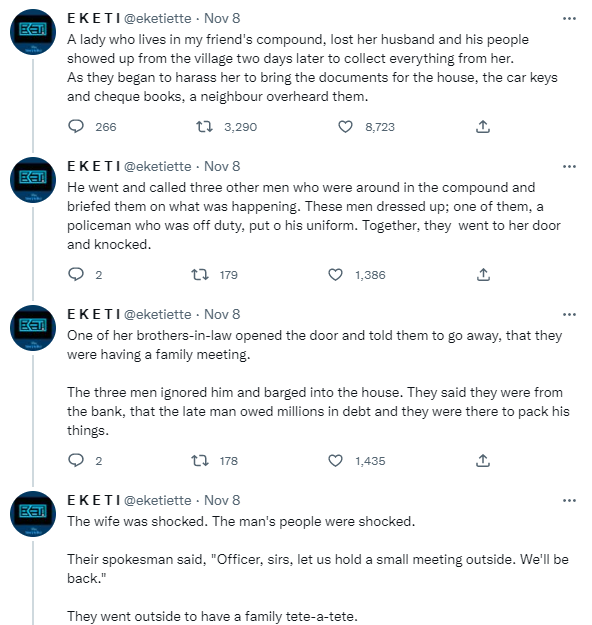 E K E T I @eketiette · Nov 8

A lady who lives in my friend's compound, lost her husband and his people showed up from the village two days later to collect everything from her.
As they began to harass her to bring the documents for the house, the car keys and cheque books, a neighbour overheard them.

266 3,290 8,723

E K E T I @eketiette · Nov 8

He went and called three other men who were around in the compound and briefed them on what was happening. These men dressed up; one of them, a policeman who was off duty, put o his uniform. Together, they went to her door and knocked.

2 179 1,386

E K E T I @eketiette · Nov 8

One of her brothers-in-law opened the door and told them to go away, that they were having a family meeting.

The three men ignored him and barged into the house. They said they were from the bank, that the late man owed millions in debt and they were there to pack his things.

2 178 1,435

E K E T I @eketiette · Nov 8

The wife was shocked. The man's people were shocked.

Their spokesman said, "Officer, sirs, let us hold a small meeting outside. We'll be back."

They went outside to have a family tete-a-tete.